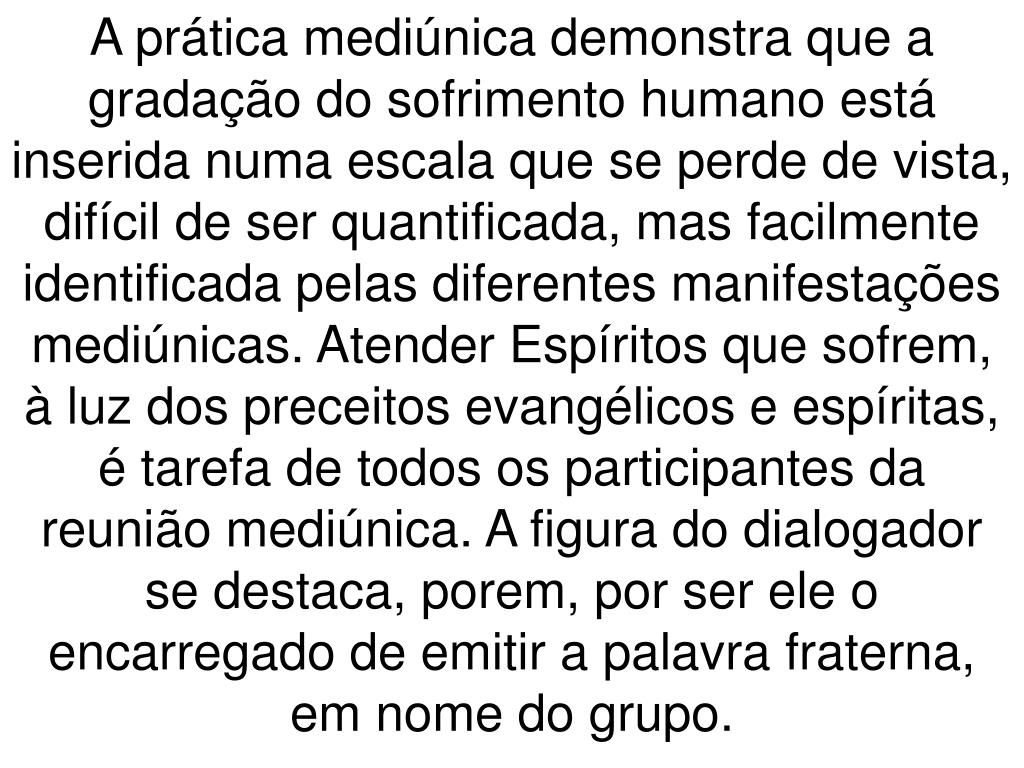 A prática mediúnica demonstra que a gradação do sofrimento humano está inserida numa escala que se perde de vista, difícil de ser quantificada, mas facilmente identificada pelas diferentes manifestações mediúnicas. Atender Espíritos que sofrem, à luz dos preceitos evangélicos e espíritas, é tarefa de todos os participantes da reunião mediúnica. A figura do dialogador se destaca, porem, por ser ele o encarregado de emitir a palavra fraterna, em nome do grupo.